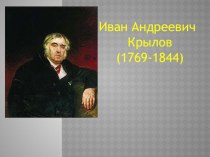 Иван Андреевич
Крылов
(1769-1844)